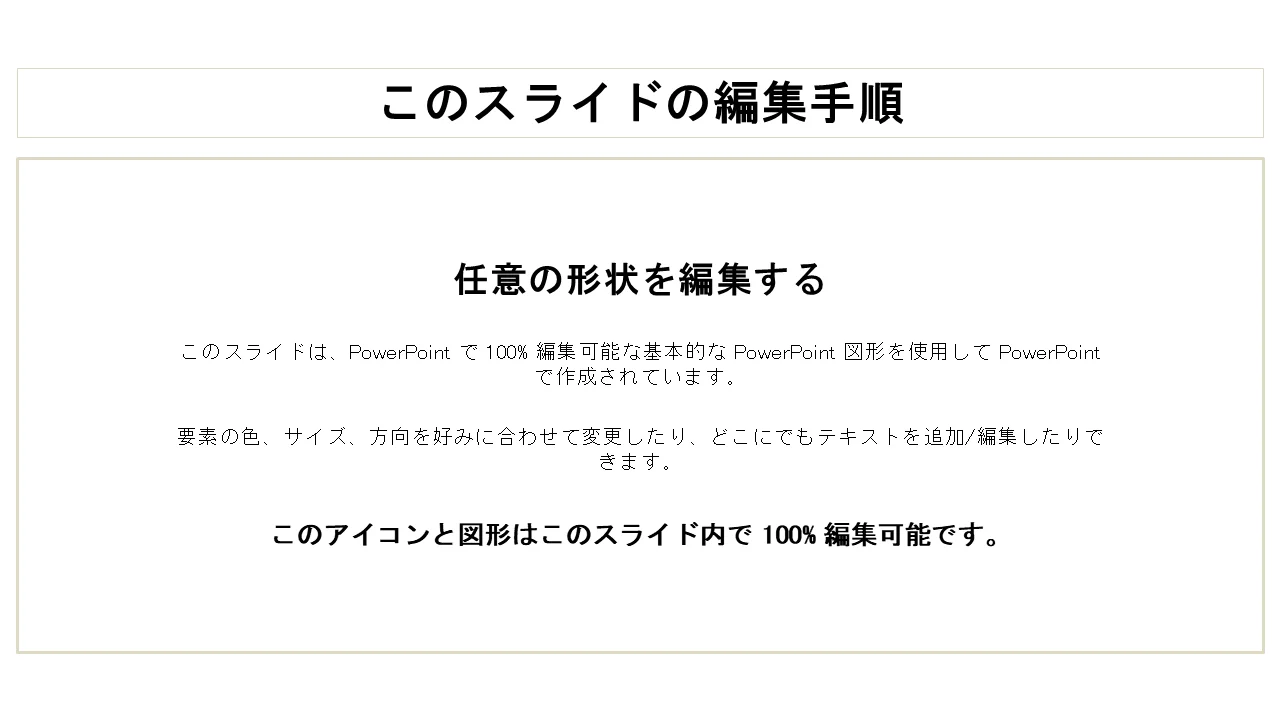 このスライドの編集手順

任意の形状を編集する

このスライドは、PowerPointで100%編集可能な基本的なPowerPoint図形を使用してPowerPointで作成されています。

要素の色、サイズ、方向を好みに合わせて変更したり、どこにでもテキストを追加/編集したりできます。

このアイコンと図形はこのスライド内で100%編集可能です。